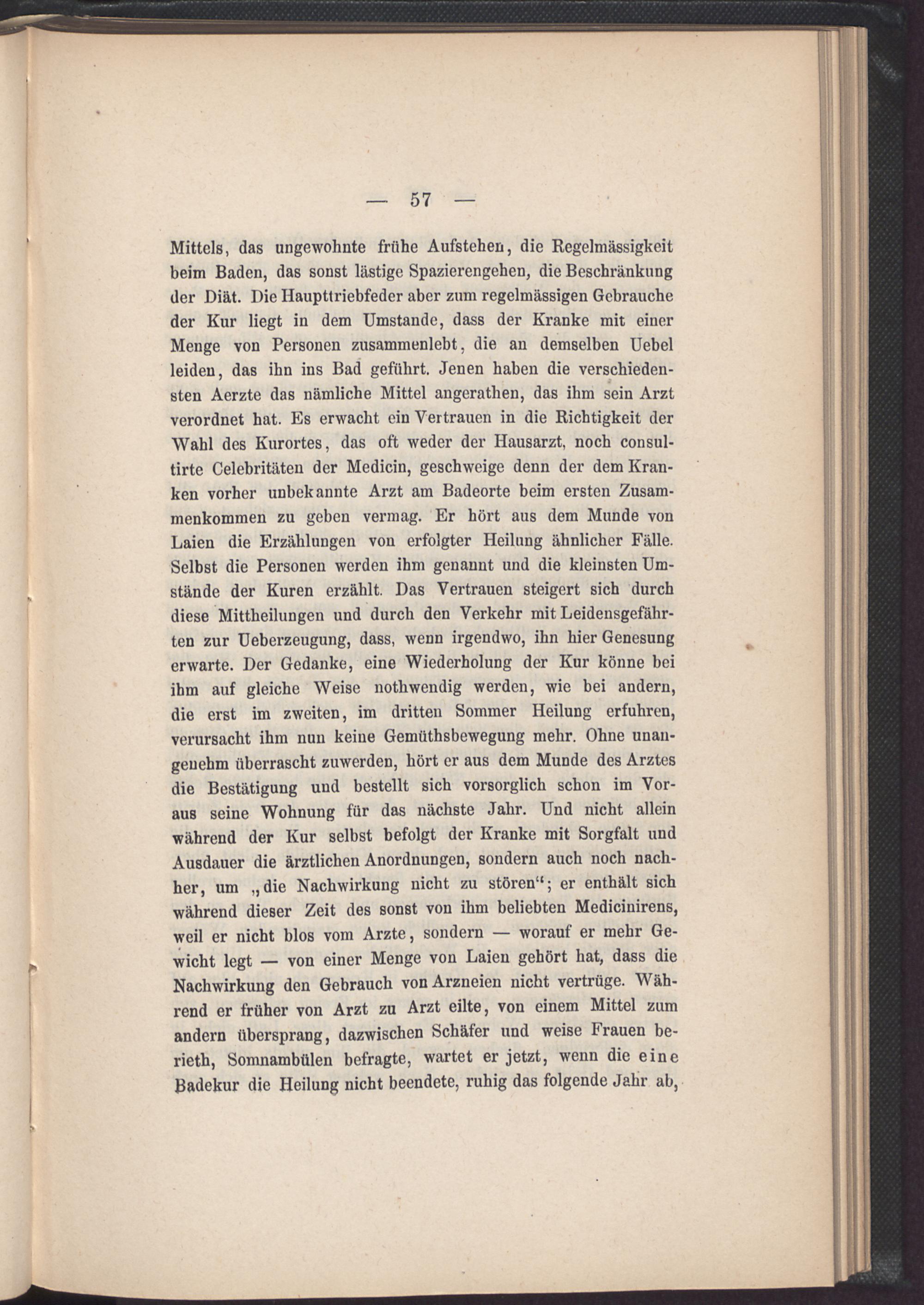 — 57 —

Mittels, das ungewohnte frühe Aufstehen, die Regelmässigkeit beim Baden, das sonst lästige Spazierengehen, die Beschränkung der Diät. Die Haupttriebfeder aber zum regelmässigen Gebrauche der Kur liegt in dem Umstande, dass der Kranke mit einer Menge von Personen zusammenlebt, die an demselben Uebel leiden, das ihn ins Bad geführt. Jenen haben die verschiedensten Aerzte das nämliche Mittel angerathen, das ihm sein Arzt verordnet hat. Es erwacht ein Vertrauen in die Richtigkeit der Wahl des Kurortes, das oft weder der Hausarzt, noch consultirte Celebritäten der Medicin, geschweige denn der dem Kranken vorher unbekannte Arzt am Badeorte beim ersten Zusammenkommen zu geben vermag. Er hört aus dem Munde von Laien die Erzählungen von erfolgter Heilung ähnlicher Fälle. Selbst die Personen werden ihm genannt und die kleinsten Umstände der Kuren erzählt. Das Vertrauen steigert sich durch diese Mittheilungen und durch den Verkehr mit Leidensgefährten zur Ueberzeugung, dass, wenn irgendwo, ihn hier Genesung erwarte. Der Gedanke, eine Wiederholung der Kur könne bei ihm auf gleiche Weise nothwendig werden, wie bei andern, die erst im zweiten, im dritten Sommer Heilung erfuhren, verursacht ihm nun keine Gemüthsbewegung mehr. Ohne unangenehm überrascht zuwerden, hört er aus dem Munde des Arztes die Bestätigung und bestellt sich vorsorglich schon im Voraus seine Wohnung für das nächste Jahr. Und nicht allein während der Kur selbst befolgt der Kranke mit Sorgfalt und Ausdauer die ärztlichen Anordnungen, sondern auch noch nachher, um „die Nachwirkung nicht zu stören“; er enthält sich während dieser Zeit des sonst von ihm beliebten Medicinirens, weil er nicht blos vom Arzte, sondern — worauf er mehr Gewicht legt — von einer Menge von Laien gehört hat, dass die Nachwirkung den Gebrauch von Arzneien nicht vertrüge. Während er früher von Arzt zu Arzt eilte, von einem Mittel zum andern übersprang, dazwischen Schäfer und weise Frauen berieth, Somnambülen befragte, wartet er jetzt, wenn die eine Badekur die Heilung nicht beendete, ruhig das folgende Jahr ab,